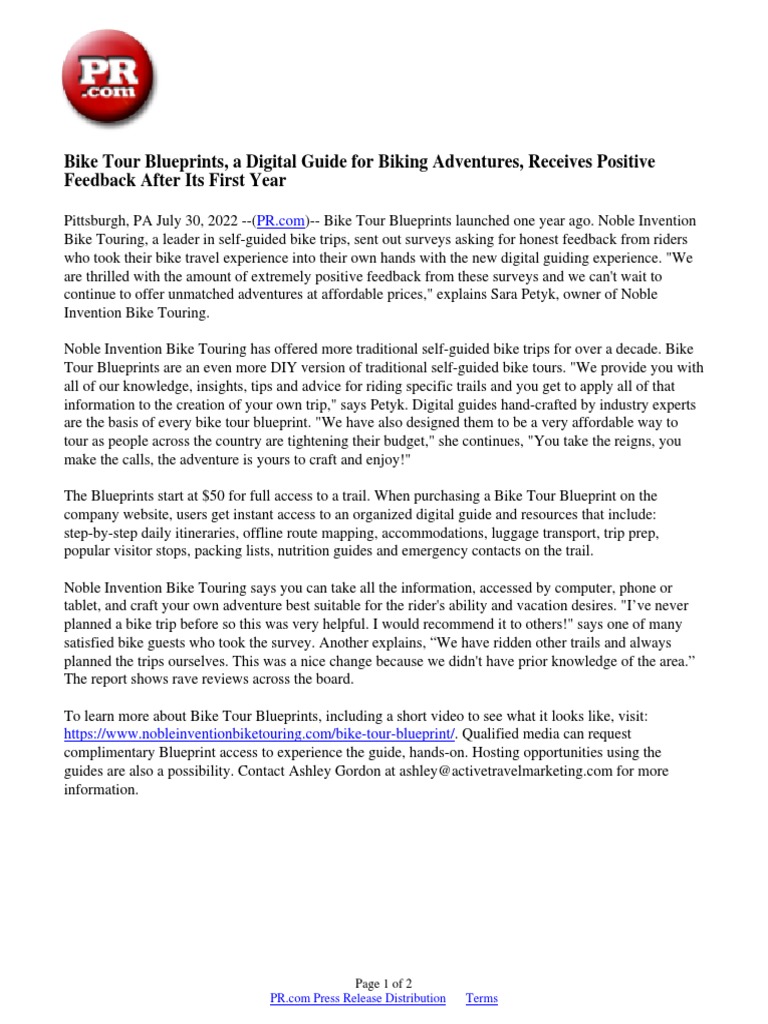 PR .com

Bike Tour Blueprints, a Digital Guide for Biking Adventures, Receives Positive Feedback After Its First Year

Pittsburgh, PA July 30, 2022 --(PR.com)-- Bike Tour Blueprints launched one year ago. Noble Invention Bike Touring, a leader in self-guided bike trips, sent out surveys asking for honest feedback from riders who took their bike travel experience into their own hands with the new digital guiding experience. "We are thrilled with the amount of extremely positive feedback from these surveys and we can't wait to continue to offer unmatched adventures at affordable prices," explains Sara Petyk, owner of Noble Invention Bike Touring.

Noble Invention Bike Touring has offered more traditional self-guided bike trips for over a decade. Bike Tour Blueprints are an even more DIY version of traditional self-guided bike tours. "We provide you with all of our knowledge, insights, tips and advice for riding specific trails and you get to apply all of that information to the creation of your own trip," says Petyk. Digital guides hand-crafted by industry experts are the basis of every bike tour blueprint. "We have also designed them to be a very affordable way to tour as people across the country are tightening their budget," she continues, "You take the reigns, you make the calls, the adventure is yours to craft and enjoy!"

The Blueprints start at $50 for full access to a trail. When purchasing a Bike Tour Blueprint on the company website, users get instant access to an organized digital guide and resources that include: step-by-step daily itineraries, offline route mapping, accommodations, luggage transport, trip prep, popular visitor stops, packing lists, nutrition guides and emergency contacts on the trail.

Noble Invention Bike Touring says you can take all the information, accessed by computer, phone or tablet, and craft your own adventure best suitable for the rider's ability and vacation desires. "I've never planned a bike trip before so this was very helpful. I would recommend it to others!" says one of many satisfied bike guests who took the survey. Another explains, "We have ridden other trails and always planned the trips ourselves. This was a nice change because we didn't have prior knowledge of the area." The report shows rave reviews across the board.

To learn more about Bike Tour Blueprints, including a short video to see what it looks like, visit: https://www.nobleinventionbiketouring.com/bike-tour-blueprint/. Qualified media can request complimentary Blueprint access to experience the guide, hands-on. Hosting opportunities using the guides are also a possibility. Contact Ashley Gordon at ashley@activetravelmarketing.com for more information.

Page 1 of 2
PR.com Press Release Distribution Terms